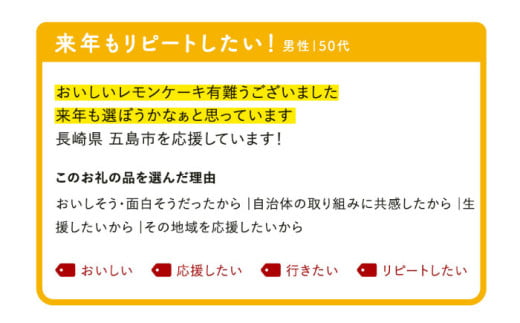 来年もリピートしたい！ 男性|50代

おいしいレモンケーキ有難うございました
来年も選ぼうかなぁと思っています
長崎県 五島市を応援しています！

このお礼の品を選んだ理由

おいしそう･面白そうだったから |自治体の取り組みに共感したから |生援したいから |その地域を応援したいから

おいしい 応援したい 行きたい リピートしたい